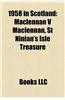 1958 in Scotland: Maclennan V Maclennan, St Ninian's Isle Treasure

Books LLC